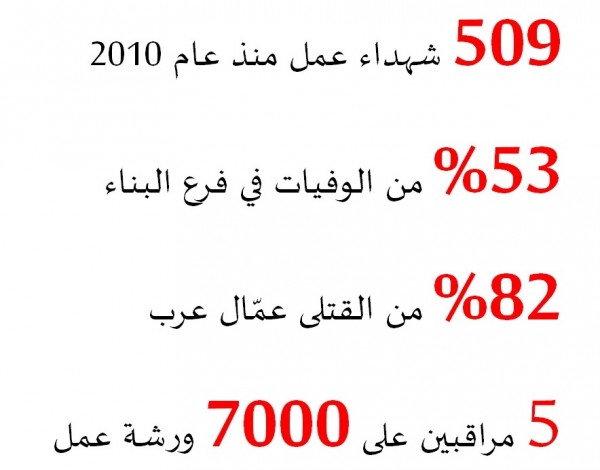 509 شهداء عمل منذ عام 2010

%53 من الوفيات في فرع البناء

%82 من القتلى عمّال عرب

5 مراقبين على 7000 ورشة عمل